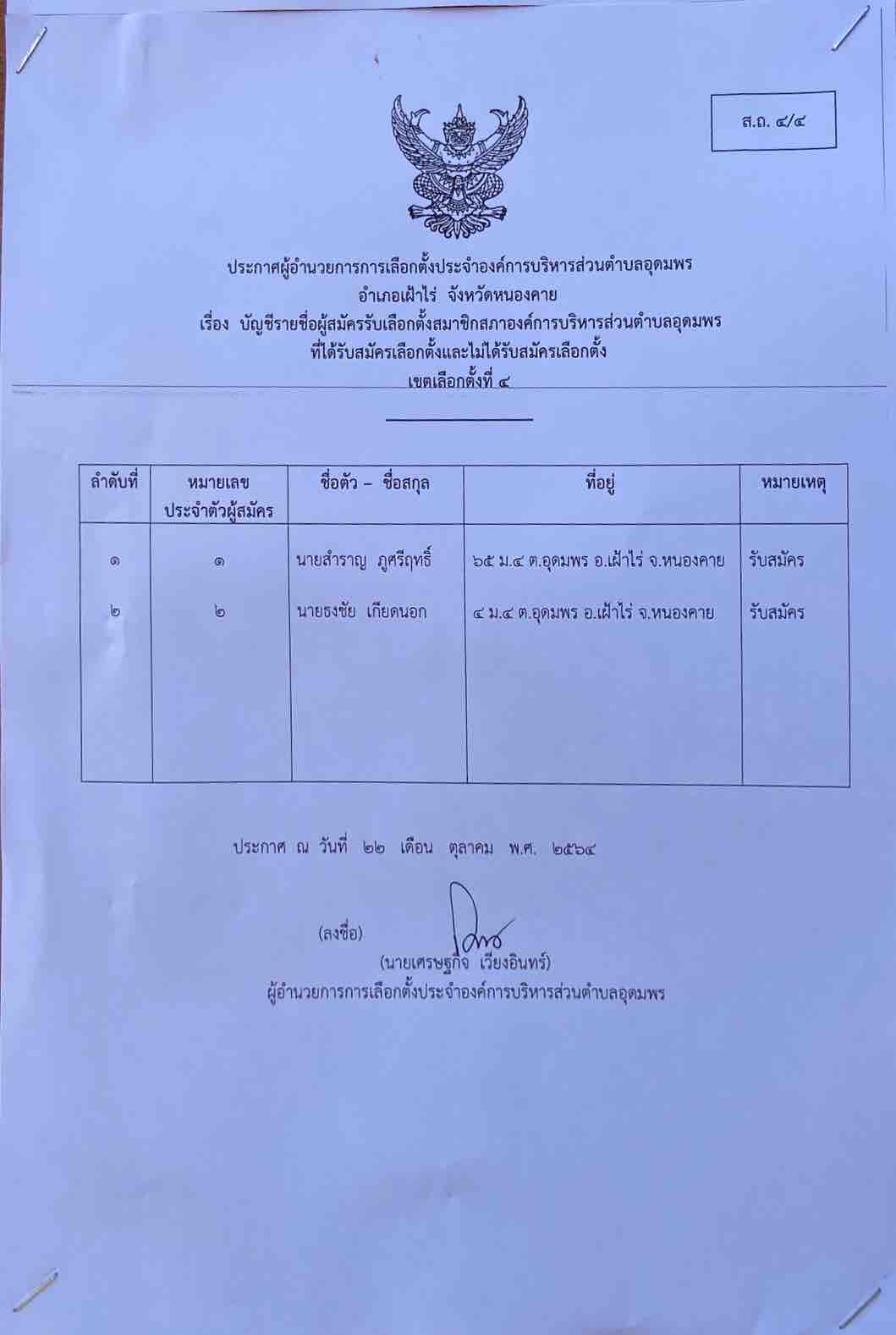 ส.ถ. ๔/๔

ประกาศผู้อำนวยการการเลือกตั้งประจำองค์การบริหารส่วนตำบลอุดมพร
อำเภอเฝ้าไร่ จังหวัดหนองคาย
เรื่อง บัญชีรายชื่อผู้สมัครรับเลือกตั้งสมาชิกสภาองค์การบริหารส่วนตำบลอุดมพร
ที่ได้รับสมัครเลือกตั้งและไม่ได้รับสมัครเลือกตั้ง
เขตเลือกตั้งที่ ๔

| ลำดับที่ | หมายเลขประจำตัวผู้สมัคร | ชื่อตัว – ชื่อสกุล | ที่อยู่ | หมายเหตุ |
|---|---|---|---|---|
| ๑ | ๑ | นายสำราญ ภูศรีฤทธิ์ | ๖๕ ม.๔ ต.อุดมพร อ.เฝ้าไร่ จ.หนองคาย | รับสมัคร |
| ๒ | ๒ | นายธงชัย เกียดนอก | ๔ ม.๔ ต.อุดมพร อ.เฝ้าไร่ จ.หนองคาย | รับสมัคร |

ประกาศ ณ วันที่ ๒๒ เดือน ตุลาคม พ.ศ. ๒๕๖๔

(ลงชื่อ)
(นายเศรษฐกิจ เวียงอินทร์)
ผู้อำนวยการการเลือกตั้งประจำองค์การบริหารส่วนตำบลอุดมพร